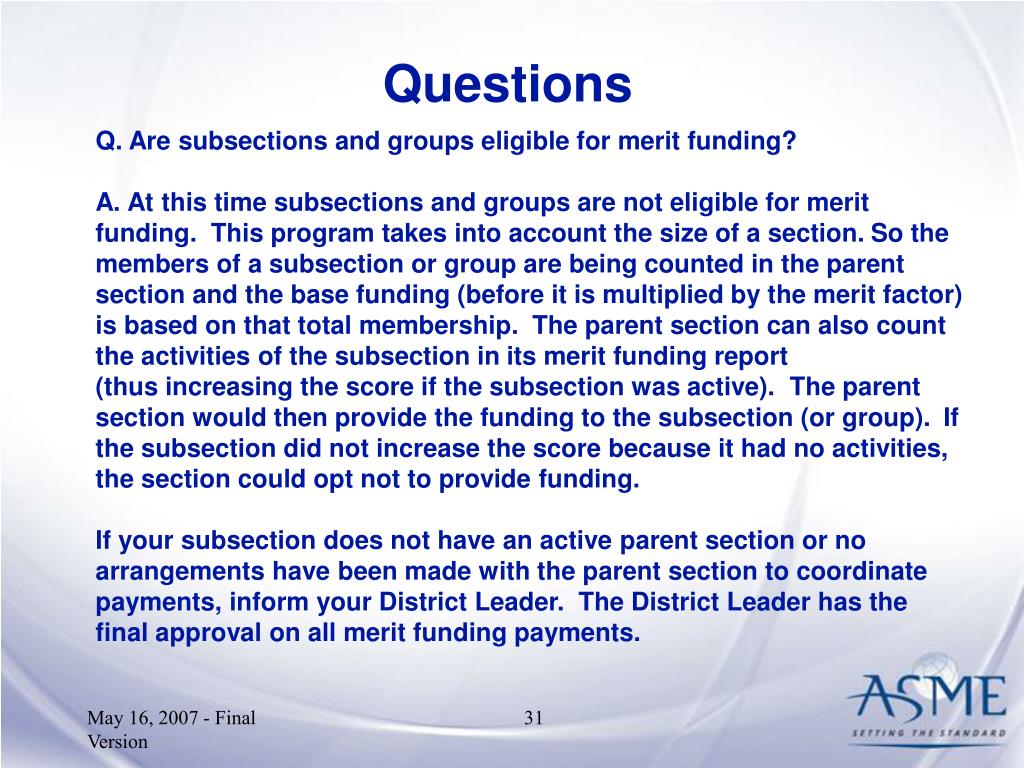 Questions

Q. Are subsections and groups eligible for merit funding?

A. At this time subsections and groups are not eligible for merit funding. This program takes into account the size of a section. So the members of a subsection or group are being counted in the parent section and the base funding (before it is multiplied by the merit factor) is based on that total membership. The parent section can also count the activities of the subsection in its merit funding report (thus increasing the score if the subsection was active). The parent section would then provide the funding to the subsection (or group). If the subsection did not increase the score because it had no activities, the section could opt not to provide funding.

If your subsection does not have an active parent section or no arrangements have been made with the parent section to coordinate payments, inform your District Leader. The District Leader has the final approval on all merit funding payments.

May 16, 2007 - Final Version

31

ASME
SETTING THE STANDARD